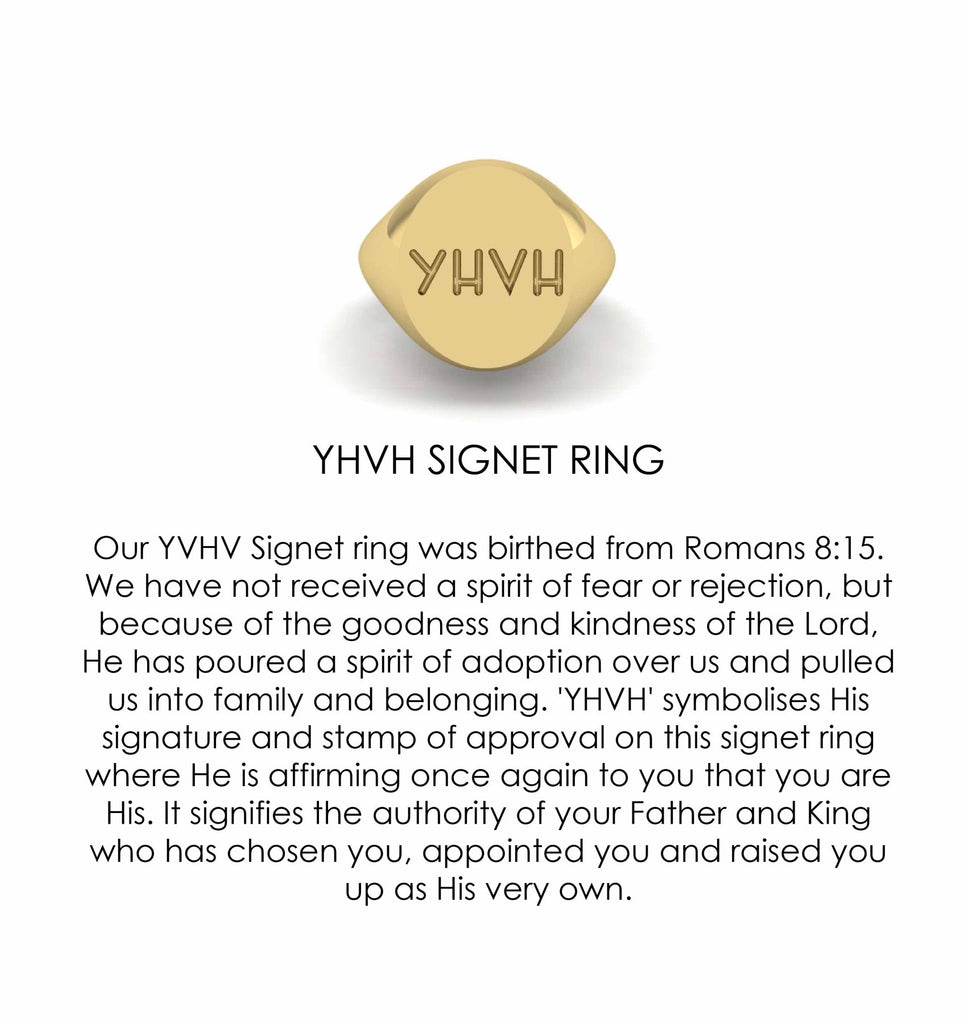 YHVH

YHVH SIGNET RING

Our YVHV Signet ring was birthed from Romans 8:15. We have not received a spirit of fear or rejection, but because of the goodness and kindness of the Lord, He has poured a spirit of adoption over us and pulled us into family and belonging. 'YHVH' symbolises His signature and stamp of approval on this signet ring where He is affirming once again to you that you are His. It signifies the authority of your Father and King who has chosen you, appointed you and raised you up as His very own.